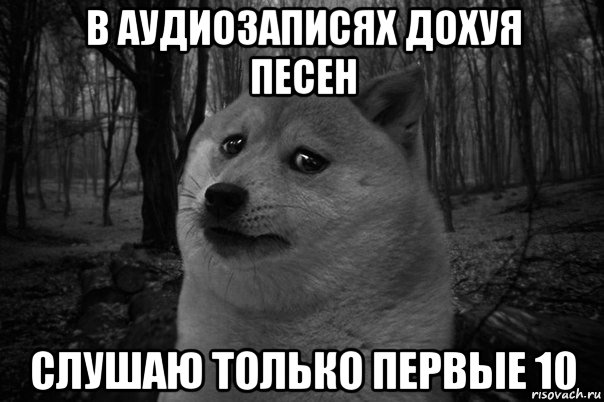 В АУДИОЗАПИСЯХ ДОХУЯ ПЕСЕН

СЛУШАЮ ТОЛЬКО ПЕРВЫЕ 10

risovach.ru